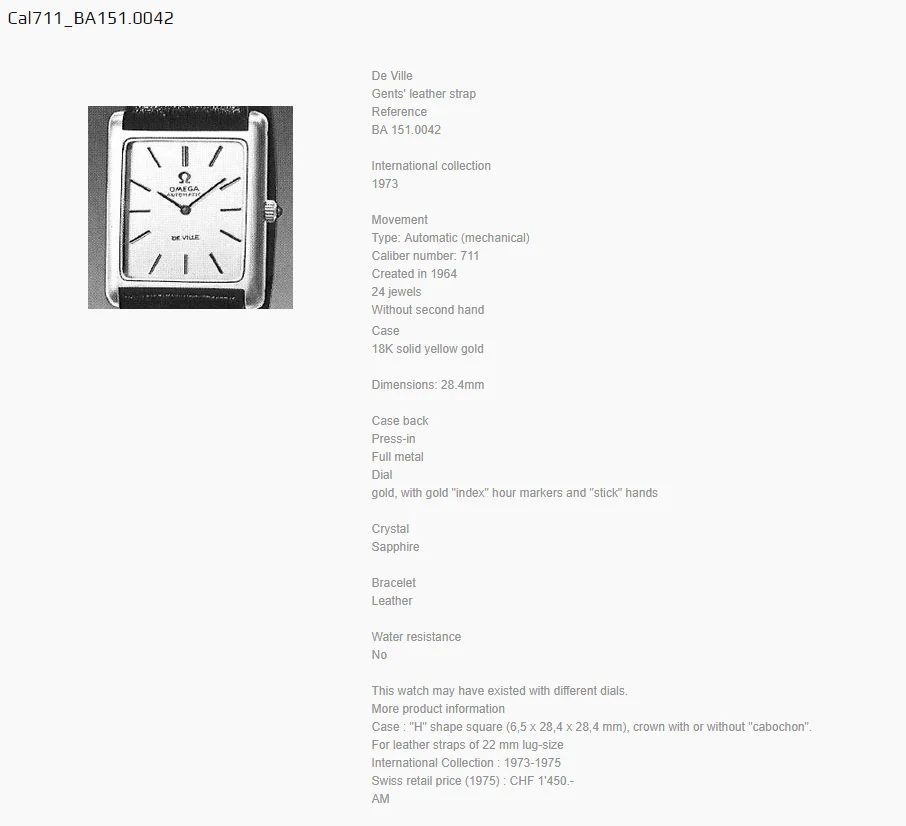 Cal711_BA151.0042

Ω
OMEGA
AUTOMATIC
DE VILLE

De Ville
Gents' leather strap
Reference
BA 151.0042

International collection
1973

Movement
Type: Automatic (mechanical)
Caliber number: 711
Created in 1964
24 jewels
Without second hand
Case
18K solid yellow gold

Dimensions: 28.4mm

Case back
Press-in
Full metal
Dial
gold, with gold "index" hour markers and "stick" hands

Crystal
Sapphire

Bracelet
Leather

Water resistance
No

This watch may have existed with different dials.
More product information
Case : "H" shape square (6,5 x 28,4 x 28,4 mm), crown with or without "cabochon".
For leather straps of 22 mm lug-size
International Collection : 1973-1975
Swiss retail price (1975) : CHF 1'450.-
AM